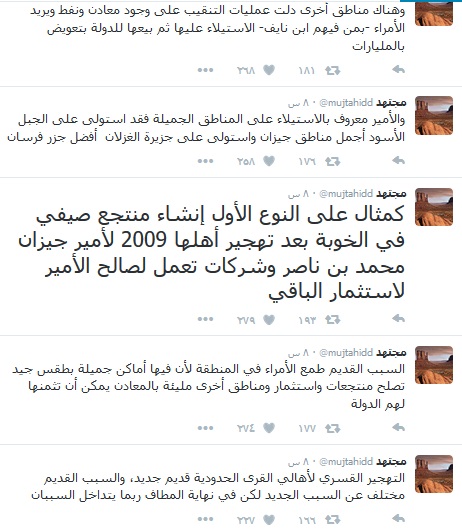 وهناك مناطق أخرى دلت عمليات التنقيب على وجود معادن ونفط ويريد الأمراء -بمن فيهم ابن نايف- الاستيلاء عليها ثم بيعها للدولة بتعويض بالمليارات

١٨١ ٣٦٨

مجتهد @mujtahidd · ٨ س
والأمير معروف بالاستيلاء على المناطق الجميلة فقد استولى على الجبل الأسود أجمل مناطق جيزان واستولى على جزيرة الغزلان أفضل جزر فرسان

١٧٦ ٢٥٨

مجتهد @mujtahidd · ٨ س
كمثال على النوع الأول إنشاء منتجع صيفي في الخوبة بعد تهجير أهلها 2009 لأمير جيزان محمد بن ناصر وشركات تعمل لصالح الأمير لاستثمار الباقي

١٩٣ ٢٧٩

مجتهد @mujtahidd · ٨ س
السبب القديم طمع الأمراء في المنطقة لأن فيها أماكن جميلة بطقس جيد تصلح منتجعات واستثمار ومناطق أخرى مليئة بالمعادن يمكن أن تثمنها لهم الدولة

١٧٧ ٢٧٤

مجتهد @mujtahidd · ٨ س
التهجير القسري لأهالي القرى الحدودية قديم جديد، والسبب القديم مختلف عن السبب الجديد لكن في نهاية المطاف ربما يتداخل السببان

١٦٦ ٢٢٧